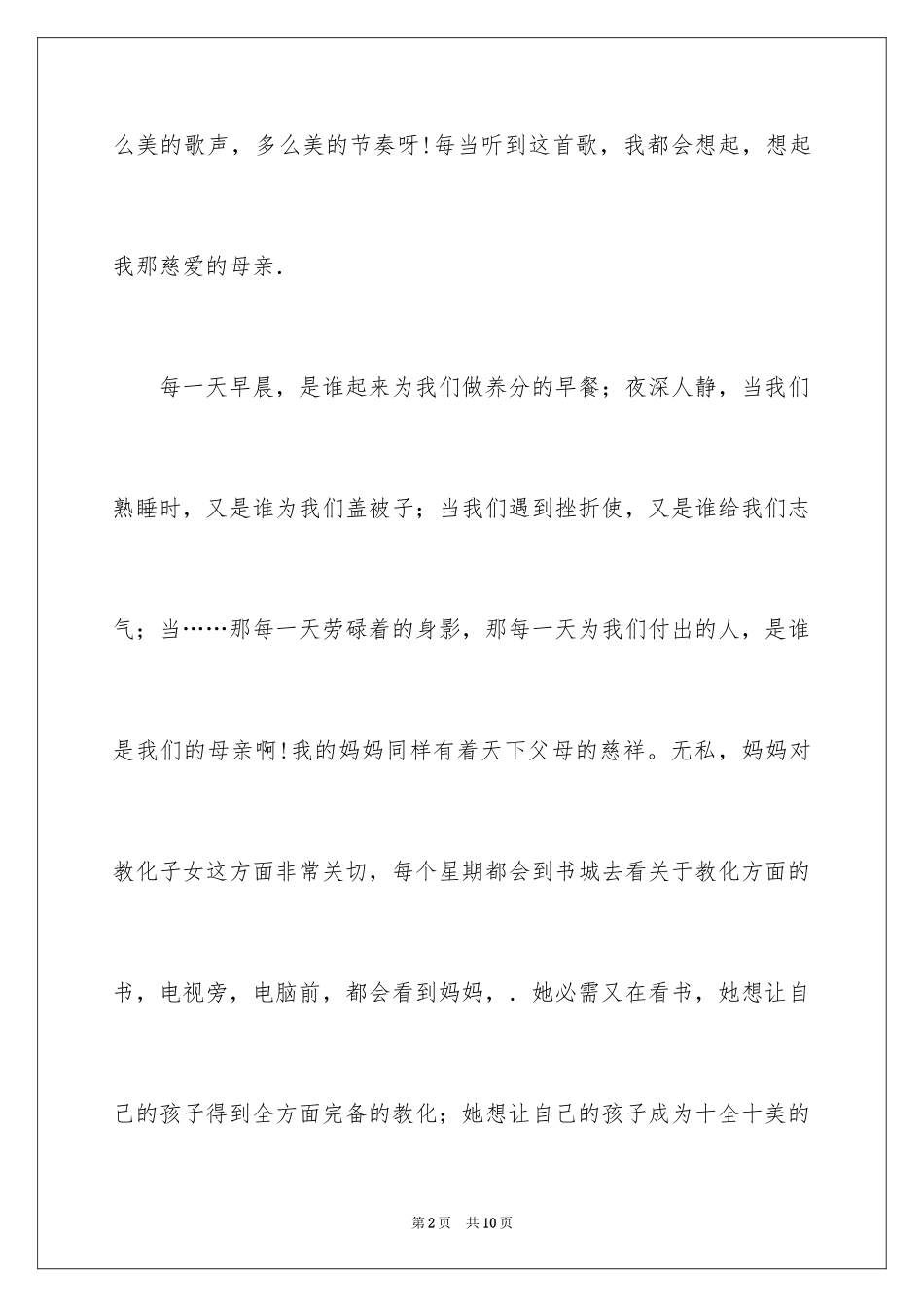 么美的歌声，多么美的节奏呀!每当听到这首歌，我都会想起，想起我那慈爱的母亲.

每一天早晨，是谁起来为我们做养分的早餐；夜深人静，当我们熟睡时，又是谁为我们盖被子；当我们遇到挫折使，又是谁给我们志气；当……那每一天劳碌着的身影，那每一天为我们付出的人，是谁是我们的母亲啊!我的妈妈同样有着天下父母的慈祥。无私，妈妈对教化子女这方面非常关切，每个星期都会到书城去看关于教化方面的书，电视旁，电脑前，都会看到妈妈，. 她必需又在看书，她想让自己的孩子得到全方面完备的教化；她想让自己的孩子成为十全十美的

第2页 共10页